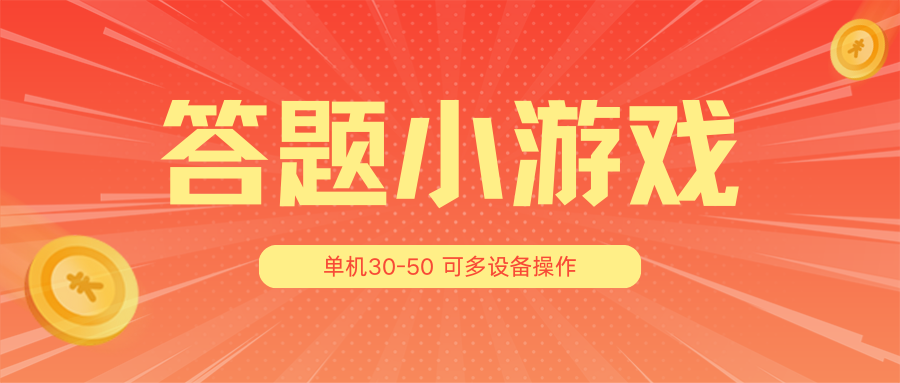 答题小游戏

单机30-50 可多设备操作